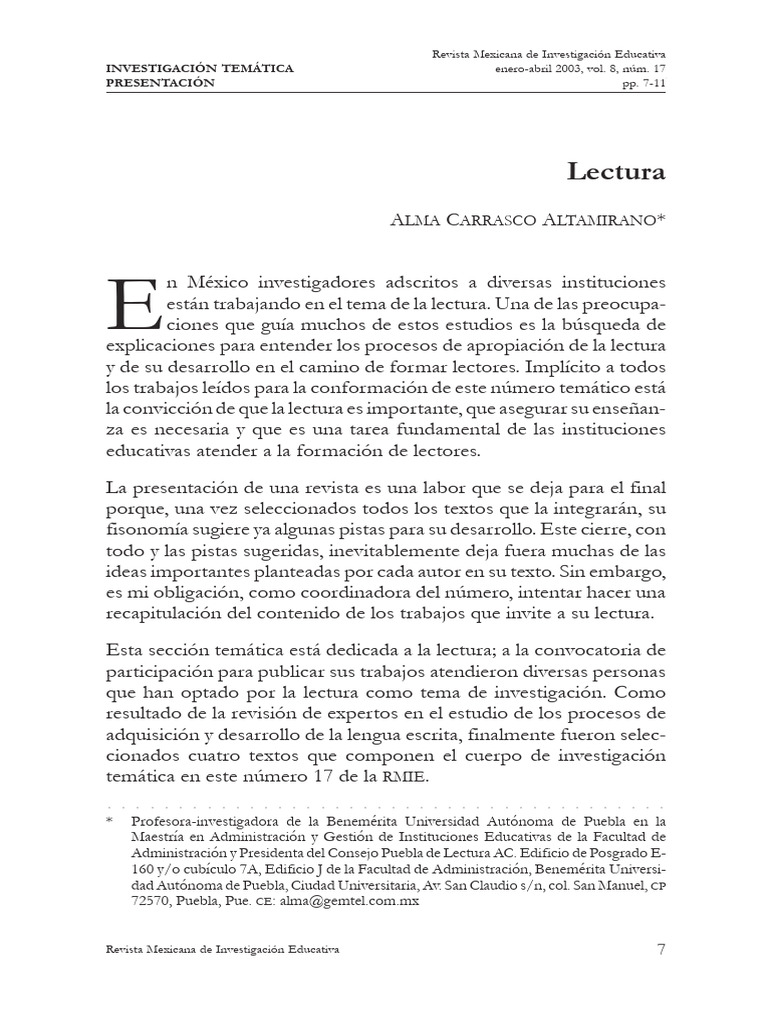 INVESTIGACIÓN TEMÁTICA
PRESENTACIÓN

Revista Mexicana de Investigación Educativa
enero-abril 2003, vol. 8, núm. 17
pp. 7-11

Lectura

ALMA CARRASCO ALTAMIRANO*

En México investigadores adscritos a diversas instituciones están trabajando en el tema de la lectura. Una de las preocupaciones que guía muchos de estos estudios es la búsqueda de explicaciones para entender los procesos de apropiación de la lectura y de su desarrollo en el camino de formar lectores. Implícito a todos los trabajos leídos para la conformación de este número temático está la convicción de que la lectura es importante, que asegurar su enseñanza es necesaria y que es una tarea fundamental de las instituciones educativas atender a la formación de lectores.

La presentación de una revista es una labor que se deja para el final porque, una vez seleccionados todos los textos que la integrarán, su fisonomía sugiere ya algunas pistas para su desarrollo. Este cierre, con todo y las pistas sugeridas, inevitablemente deja fuera muchas de las ideas importantes planteadas por cada autor en su texto. Sin embargo, es mi obligación, como coordinadora del número, intentar hacer una recapitulación del contenido de los trabajos que invite a su lectura.

Esta sección temática está dedicada a la lectura; a la convocatoria de participación para publicar sus trabajos atendieron diversas personas que han optado por la lectura como tema de investigación. Como resultado de la revisión de expertos en el estudio de los procesos de adquisición y desarrollo de la lengua escrita, finalmente fueron seleccionados cuatro textos que componen el cuerpo de investigación temática en este número 17 de la RMIE.

* Profesora-investigadora de la Benemérita Universidad Autónoma de Puebla en la Maestría en Administración y Gestión de Instituciones Educativas de la Facultad de Administración y Presidenta del Consejo Puebla de Lectura AC. Edificio de Posgrado E-160 y/o cubículo 7A, Edificio J de la Facultad de Administración, Benemérita Universidad Autónoma de Puebla, Ciudad Universitaria, Av. San Claudio s/n, col. San Manuel, CP 72570, Puebla, Pue. CE: alma@gemtel.com.mx

Revista Mexicana de Investigación Educativa

7